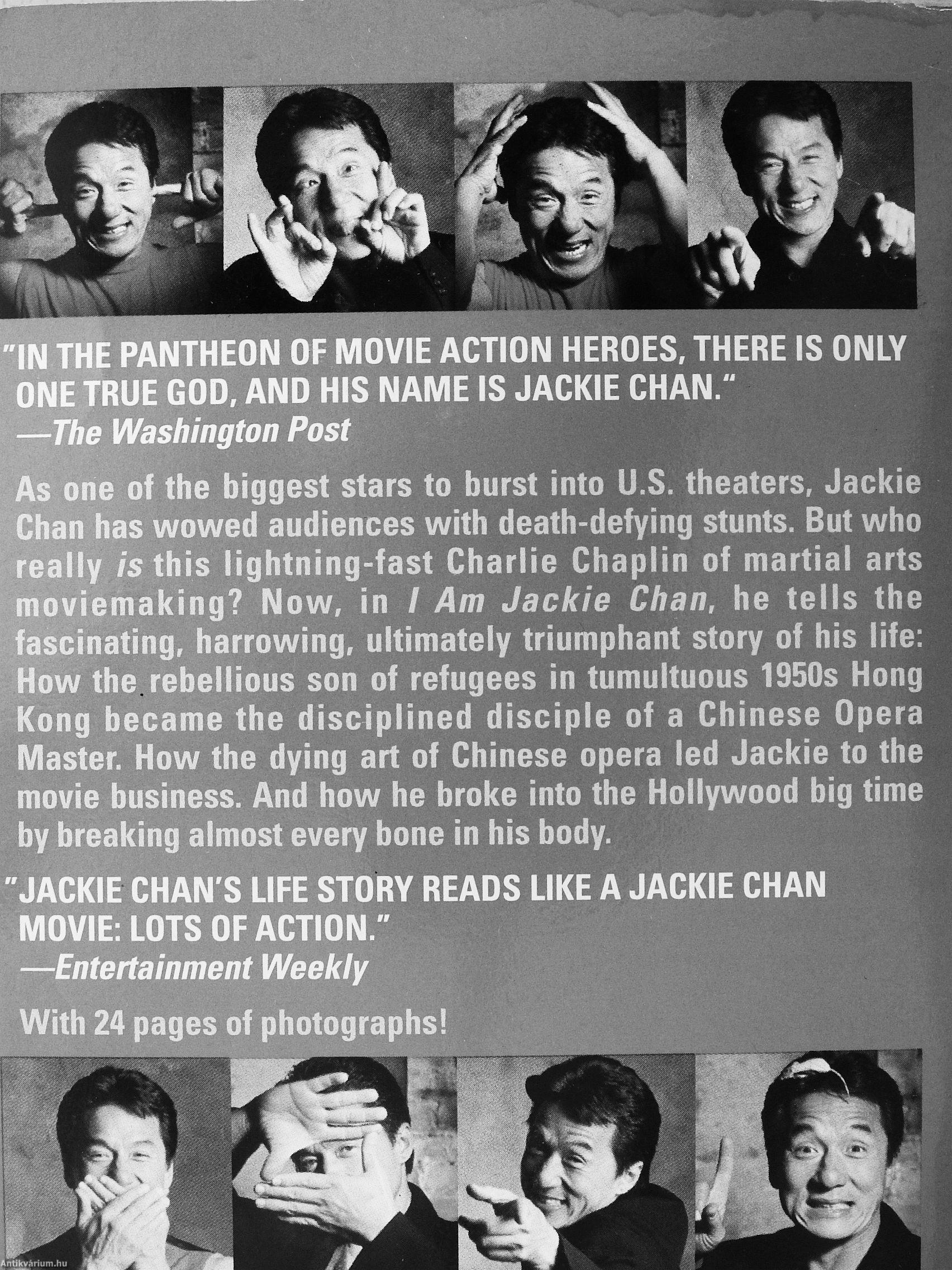 "IN THE PANTHEON OF MOVIE ACTION HEROES, THERE IS ONLY ONE TRUE GOD, AND HIS NAME IS JACKIE CHAN."
—The Washington Post

As one of the biggest stars to burst into U.S. theaters, Jackie Chan has wowed audiences with death-defying stunts. But who really is this lightning-fast Charlie Chaplin of martial arts moviemaking? Now, in I Am Jackie Chan, he tells the fascinating, harrowing, ultimately triumphant story of his life: How the rebellious son of refugees in tumultuous 1950s Hong Kong became the disciplined disciple of a Chinese Opera Master. How the dying art of Chinese opera led Jackie to the movie business. And how he broke into the Hollywood big time by breaking almost every bone in his body.

"JACKIE CHAN'S LIFE STORY READS LIKE A JACKIE CHAN MOVIE: LOTS OF ACTION."
—Entertainment Weekly

With 24 pages of photographs!

Antikvárium.hu